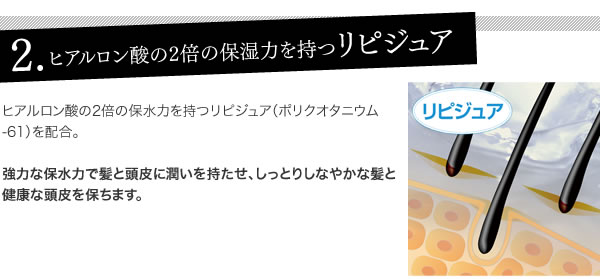 2. ヒアルロン酸の2倍の保湿力を持つリピジュア

ヒアルロン酸の2倍の保水力を持つリピジュア(ポリクオタニウム-61)を配合。

強力な保水力で髪と頭皮に潤いを持たせ、しっとりしなやかな髪と健康な頭皮を保ちます。

リピジュア